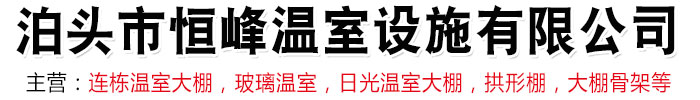 泊头市恒峰温室设施有限公司

主营：连栋温室大棚，玻璃温室，日光温室大棚，拱形棚，大棚骨架等